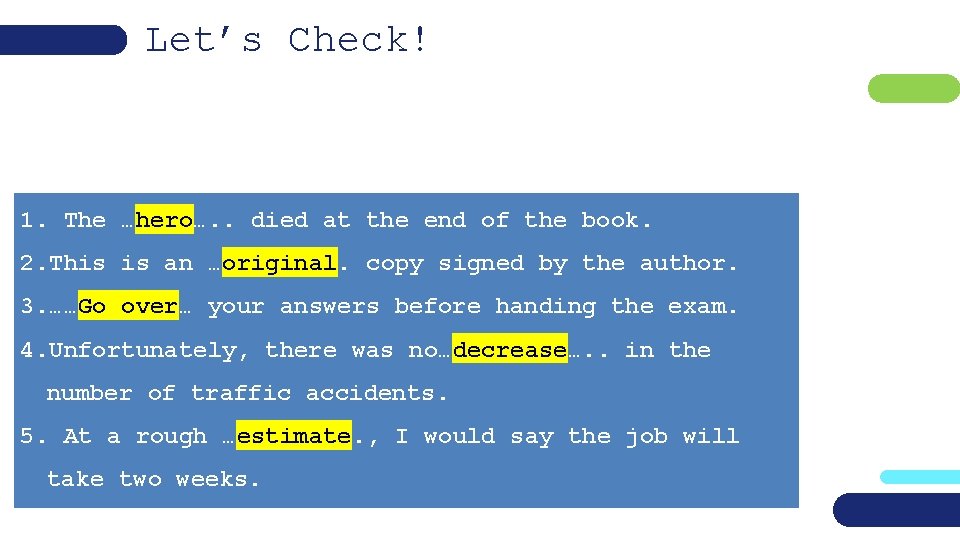 Let's Check!

1. The …hero….. died at the end of the book.

2.This is an …original. copy signed by the author.

3.……Go over… your answers before handing the exam.

4.Unfortunately, there was no…decrease….. in the number of traffic accidents.

5. At a rough …estimate., I would say the job will take two weeks.